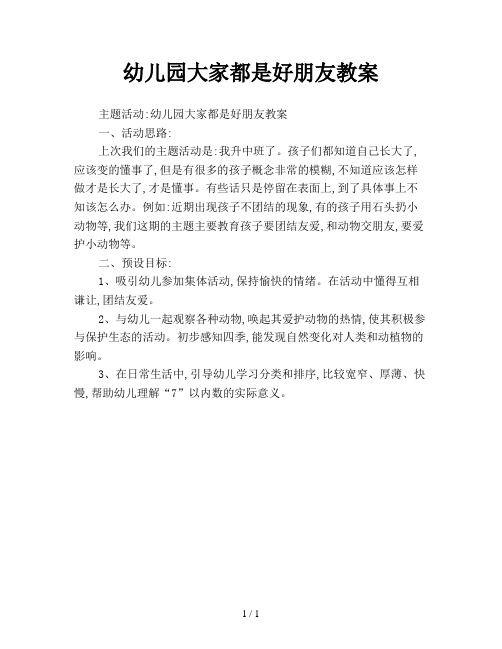 幼儿园大家都是好朋友教案

主题活动:幼儿园大家都是好朋友教案

一、活动思路:

上次我们的主题活动是:我升中班了。孩子们都知道自己长大了,应该变的懂事了,但是有很多的孩子概念非常的模糊,不知道应该怎样做才是长大了,才是懂事。有些话只是停留在表面上,到了具体事上不知该怎么办。例如:近期出现孩子不团结的现象,有的孩子用石头扔小动物等,我们这期的主题主要教育孩子要团结友爱,和动物交朋友,要爱护小动物等。

二、预设目标:

1、吸引幼儿参加集体活动,保持愉快的情绪。在活动中懂得互相谦让,团结友爱。

2、与幼儿一起观察各种动物,唤起其爱护动物的热情,使其积极参与保护生态的活动。初步感知四季,能发现自然变化对人类和动植物的影响。

3、在日常生活中,引导幼儿学习分类和排序,比较宽窄、厚薄、快慢,帮助幼儿理解“7”以内数的实际意义。

1 / 1